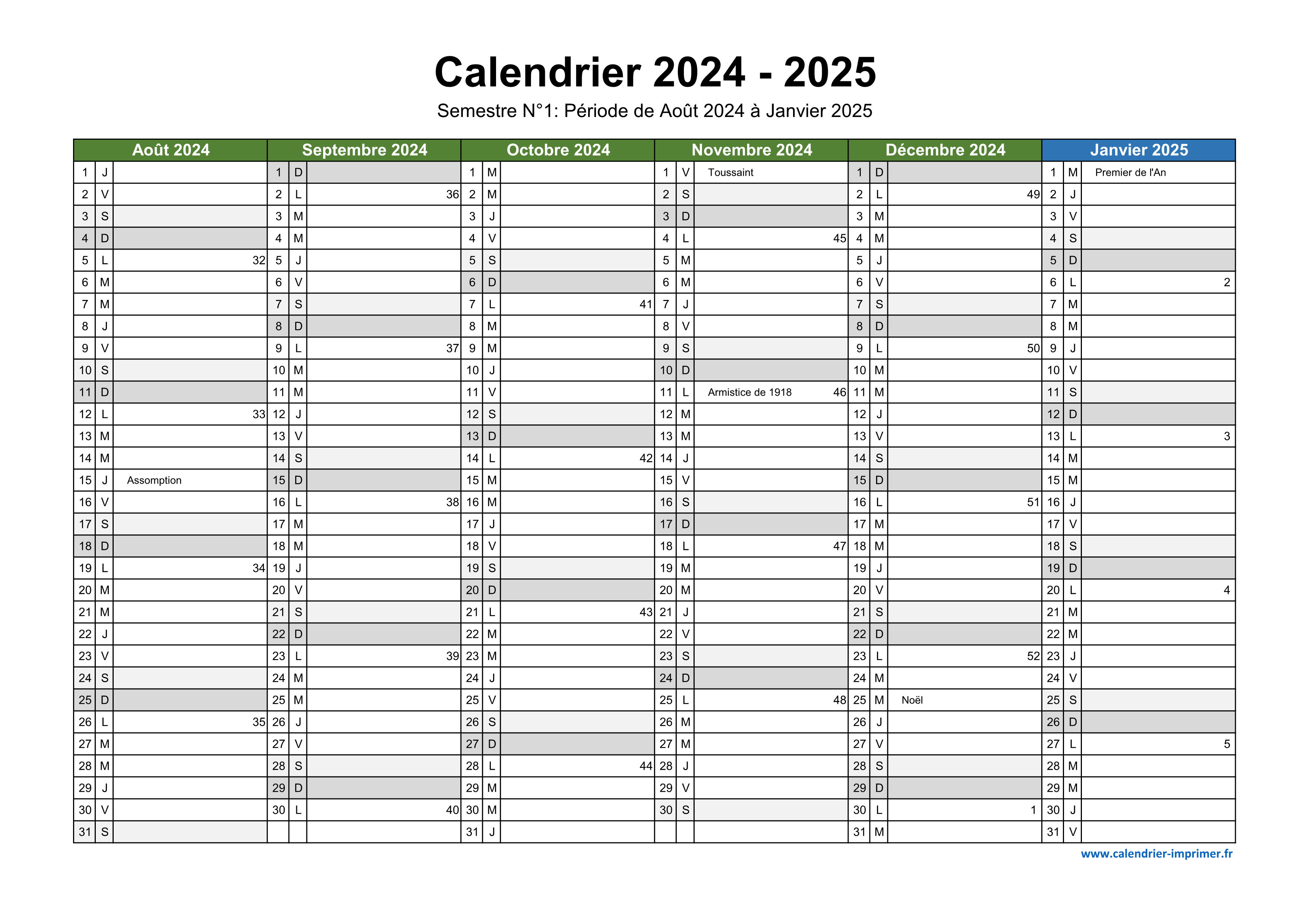 Calendrier 2024 - 2025

Semestre N°1: Période de Août 2024 à Janvier 2025

| Août 2024 | | | Septembre 2024 | | | Octobre 2024 | | | Novembre 2024 | | | Décembre 2024 | | | Janvier 2025 | | |
|---|---|---|---|---|---|---|---|---|---|---|---|---|---|---|---|---|---|
| 1 | J | | 1 | D | | 1 | M | | 1 | V | Toussaint | 1 | D | | 1 | M | Premier de l'An |
| 2 | V | | 2 | L | 36 | 2 | M | | 2 | S | | 2 | L | 49 | 2 | J | |
| 3 | S | | 3 | M | | 3 | J | | 3 | D | | 3 | M | | 3 | V | |
| 4 | D | | 4 | M | | 4 | V | | 4 | L | 45 | 4 | M | | 4 | S | |
| 5 | L | 32 | 5 | J | | 5 | S | | 5 | M | | 5 | J | | 5 | D | |
| 6 | M | | 6 | V | | 6 | D | | 6 | M | | 6 | V | | 6 | L | 2 |
| 7 | M | | 7 | S | | 7 | L | 41 | 7 | J | | 7 | S | | 7 | M | |
| 8 | J | | 8 | D | | 8 | M | | 8 | V | | 8 | D | | 8 | M | |
| 9 | V | | 9 | L | 37 | 9 | M | | 9 | S | | 9 | L | 50 | 9 | J | |
| 10 | S | | 10 | M | | 10 | J | | 10 | D | | 10 | M | | 10 | V | |
| 11 | D | | 11 | M | | 11 | V | | 11 | L | Armistice de 1918 46 | 11 | M | | 11 | S | |
| 12 | L | 33 | 12 | J | | 12 | S | | 12 | M | | 12 | J | | 12 | D | |
| 13 | M | | 13 | V | | 13 | D | | 13 | M | | 13 | V | | 13 | L | 3 |
| 14 | M | | 14 | S | | 14 | L | 42 | 14 | J | | 14 | S | | 14 | M | |
| 15 | J | Assomption | 15 | D | | 15 | M | | 15 | V | | 15 | D | | 15 | M | |
| 16 | V | | 16 | L | 38 | 16 | M | | 16 | S | | 16 | L | 51 | 16 | J | |
| 17 | S | | 17 | M | | 17 | J | | 17 | D | | 17 | M | | 17 | V | |
| 18 | D | | 18 | M | | 18 | V | | 18 | L | 47 | 18 | M | | 18 | S | |
| 19 | L | 34 | 19 | J | | 19 | S | | 19 | M | | 19 | J | | 19 | D | |
| 20 | M | | 20 | V | | 20 | D | | 20 | M | | 20 | V | | 20 | L | 4 |
| 21 | M | | 21 | S | | 21 | L | 43 | 21 | J | | 21 | S | | 21 | M | |
| 22 | J | | 22 | D | | 22 | M | | 22 | V | | 22 | D | | 22 | M | |
| 23 | V | | 23 | L | 39 | 23 | M | | 23 | S | | 23 | L | 52 | 23 | J | |
| 24 | S | | 24 | M | | 24 | J | | 24 | D | | 24 | M | | 24 | V | |
| 25 | D | | 25 | M | | 25 | V | | 25 | L | 48 | 25 | M | Noël | 25 | S | |
| 26 | L | 35 | 26 | J | | 26 | S | | 26 | M | | 26 | J | | 26 | D | |
| 27 | M | | 27 | V | | 27 | D | | 27 | M | | 27 | V | | 27 | L | 5 |
| 28 | M | | 28 | S | | 28 | L | 44 | 28 | J | | 28 | S | | 28 | M | |
| 29 | J | | 29 | D | | 29 | M | | 29 | V | | 29 | D | | 29 | M | |
| 30 | V | | 30 | L | 40 | 30 | M | | 30 | S | | 30 | L | 1 | 30 | J | |
| 31 | S | | | | | 31 | J | | | | | 31 | M | | 31 | V | |

www.calendrier-imprimer.fr